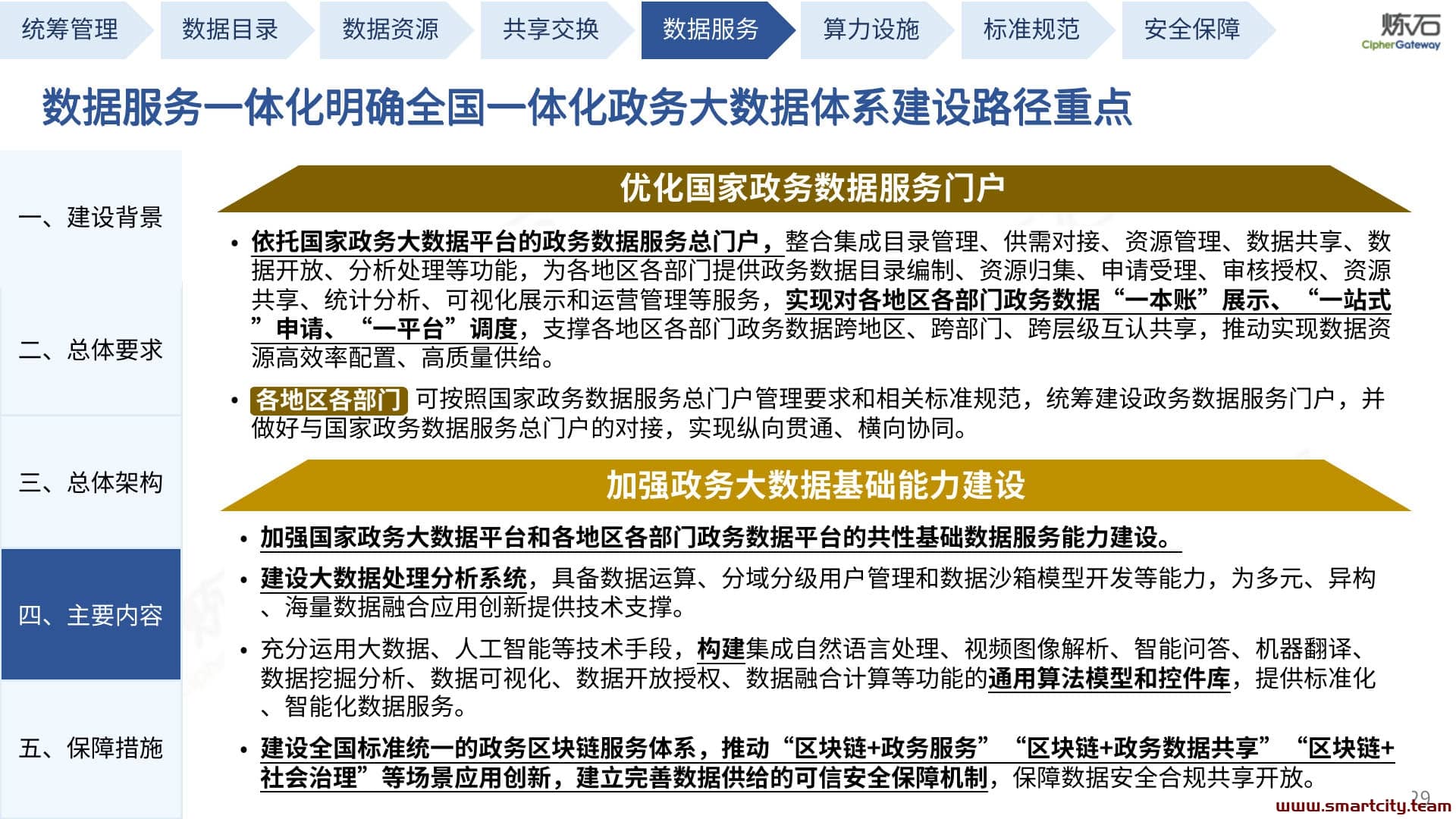 统筹管理 数据目录 数据资源 共享交换 数据服务 算力设施 标准规范 安全保障

炼石 CipherGateway

数据服务一体化明确全国一体化政务大数据体系建设路径重点

一、建设背景

二、总体要求

三、总体架构

四、主要内容

五、保障措施

优化国家政务数据服务门户

• 依托国家政务大数据平台的政务数据服务总门户，整合集成目录管理、供需对接、资源管理、数据共享、数据开放、分析处理等功能，为各地区各部门提供政务数据目录编制、资源归集、申请受理、审核授权、资源共享、统计分析、可视化展示和运营管理等服务，实现对各地区各部门政务数据“一本账”展示、“一站式”申请、“一平台”调度，支撑各地区各部门政务数据跨地区、跨部门、跨层级互认共享，推动实现数据资源高效率配置、高质量供给。

• 各地区各部门 可按照国家政务数据服务总门户管理要求和相关标准规范，统筹建设政务数据服务门户，并做好与国家政务数据服务总门户的对接，实现纵向贯通、横向协同。

加强政务大数据基础能力建设

• 加强国家政务大数据平台和各地区各部门政务数据平台的共性基础数据服务能力建设。

• 建设大数据处理分析系统，具备数据运算、分域分级用户管理和数据沙箱模型开发等能力，为多元、异构、海量数据融合应用创新提供技术支撑。

• 充分运用大数据、人工智能等技术手段，构建集成自然语言处理、视频图像解析、智能问答、机器翻译、数据挖掘分析、数据可视化、数据开放授权、数据融合计算等功能的通用算法模型和控件库，提供标准化、智能化数据服务。

• 建设全国标准统一的政务区块链服务体系，推动“区块链+政务服务”“区块链+政务数据共享”“区块链+社会治理”等场景应用创新，建立完善数据供给的可信安全保障机制，保障数据安全合规共享开放。

29

www.smartcity.team